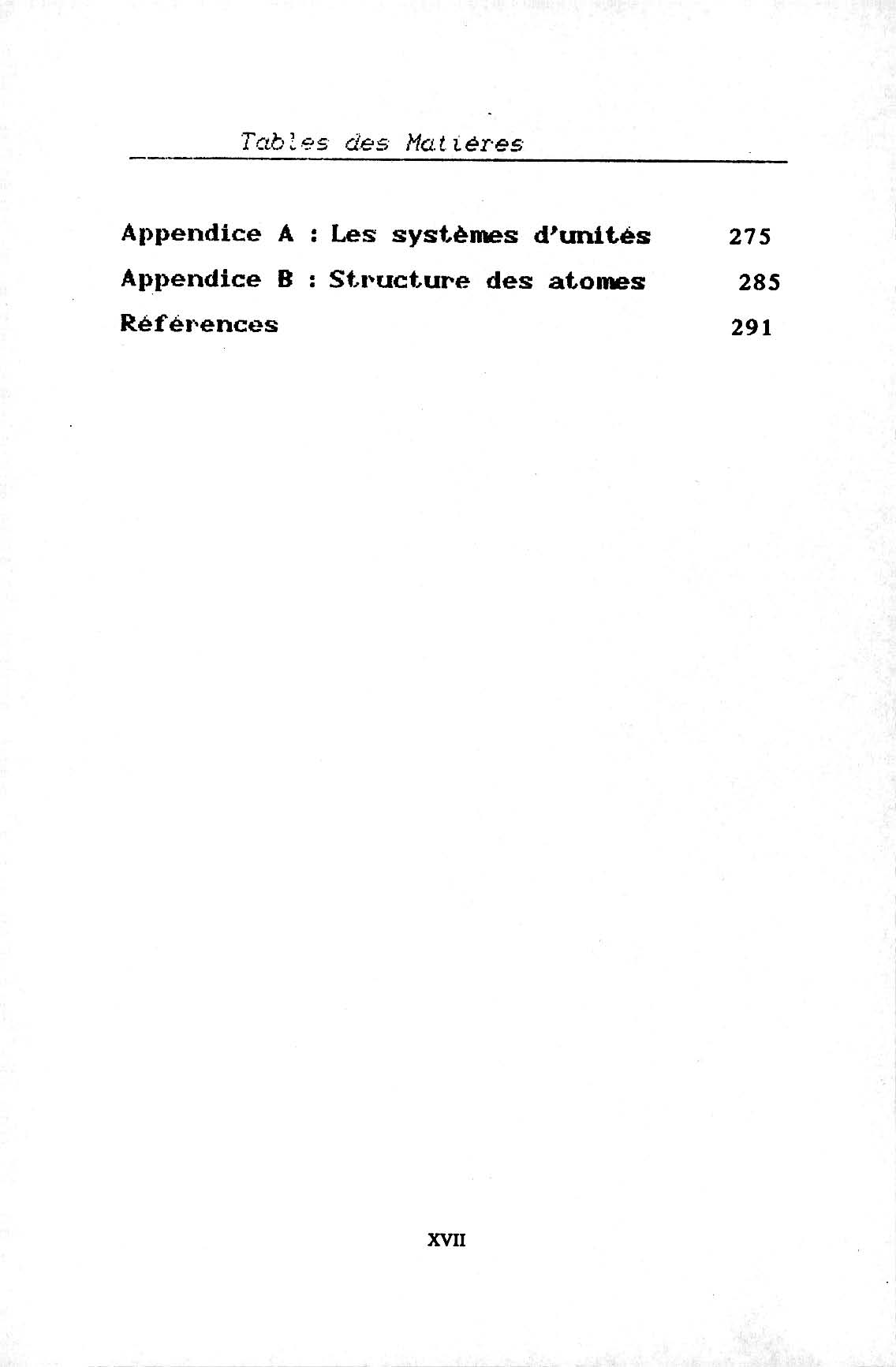 Tables des Matières

Appendice A : Les systèmes d'unités 275

Appendice B : Structure des atomes 285

Références 291

XVII